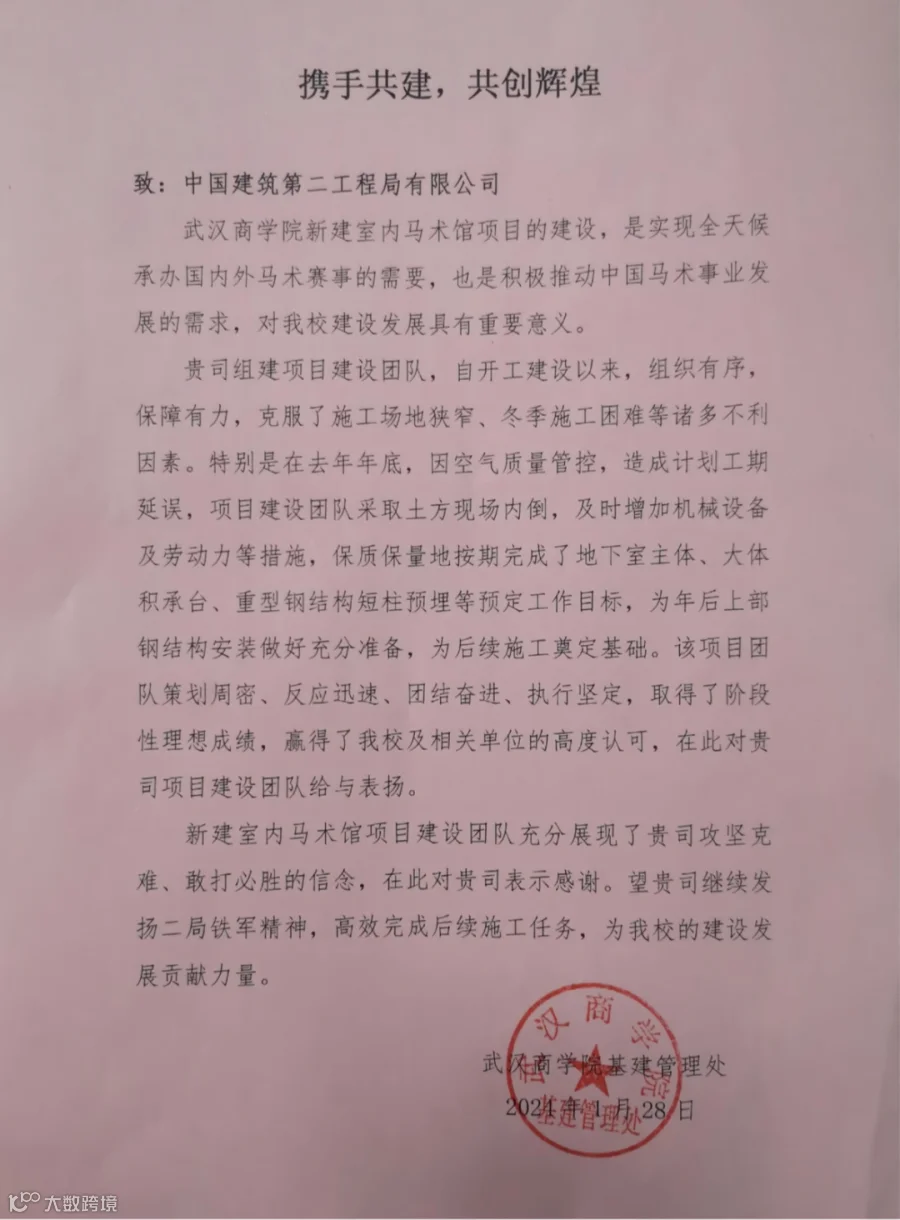 携手共建，共创辉煌

致：中国建筑第二工程局有限公司

武汉商学院新建室内马术馆项目的建设，是实现全天候承办国内外马术赛事的需要，也是积极推动中国马术事业发展的需求，对我校建设发展具有重要意义。

贵司组建项目建设团队，自开工建设以来，组织有序，保障有力，克服了施工场地狭窄、冬季施工困难等诸多不利因素。特别是在去年年底，因空气质量管控，造成计划工期延误，项目建设团队采取土方现场内倒，及时增加机械设备及劳动力等措施，保质保量地按期完成了地下室主体、大体积承台、重型钢结构短柱预埋等预定工作目标，为年后上部钢结构安装做好充分准备，为后续施工奠定基础。该项目团队策划周密、反应迅速、团结奋进、执行坚定，取得了阶段性理想成绩，赢得了我校及相关单位的高度认可，在此对贵司项目建设团队给与表扬。

新建室内马术馆项目建设团队充分展现了贵司攻坚克难、敢打必胜的信念，在此对贵司表示感谢。望贵司继续发扬二局铁军精神，高效完成后续施工任务，为我校的建设发展贡献力量。

武汉商学院基建管理处
2024年1月28日

武汉商学院 基建管理处

大数跨境